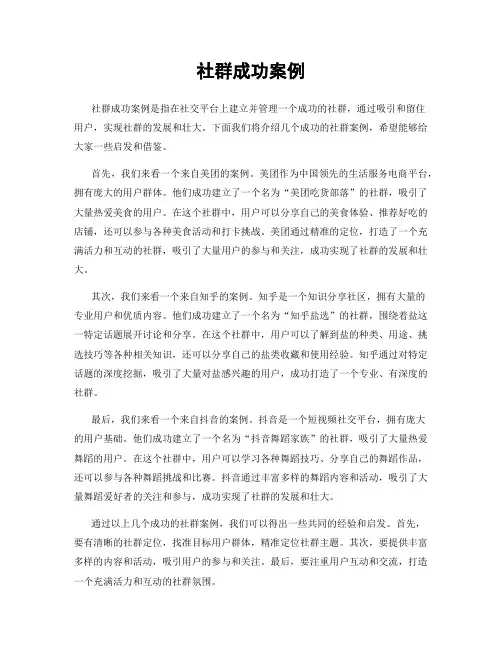 社群成功案例

社群成功案例是指在社交平台上建立并管理一个成功的社群，通过吸引和留住用户，实现社群的发展和壮大。下面我们将介绍几个成功的社群案例，希望能够给大家一些启发和借鉴。

首先，我们来看一个来自美团的案例。美团作为中国领先的生活服务电商平台，拥有庞大的用户群体。他们成功建立了一个名为“美团吃货部落”的社群，吸引了大量热爱美食的用户。在这个社群中，用户可以分享自己的美食体验、推荐好吃的店铺，还可以参与各种美食活动和打卡挑战。美团通过精准的定位，打造了一个充满活力和互动的社群，吸引了大量用户的参与和关注，成功实现了社群的发展和壮大。

其次，我们来看一个来自知乎的案例。知乎是一个知识分享社区，拥有大量的专业用户和优质内容。他们成功建立了一个名为“知乎盐选”的社群，围绕着盐这一特定话题展开讨论和分享。在这个社群中，用户可以了解到盐的种类、用途、挑选技巧等各种相关知识，还可以分享自己的盐类收藏和使用经验。知乎通过对特定话题的深度挖掘，吸引了大量对盐感兴趣的用户，成功打造了一个专业、有深度的社群。

最后，我们来看一个来自抖音的案例。抖音是一个短视频社交平台，拥有庞大的用户基础。他们成功建立了一个名为“抖音舞蹈家族”的社群，吸引了大量热爱舞蹈的用户。在这个社群中，用户可以学习各种舞蹈技巧、分享自己的舞蹈作品，还可以参与各种舞蹈挑战和比赛。抖音通过丰富多样的舞蹈内容和活动，吸引了大量舞蹈爱好者的关注和参与，成功实现了社群的发展和壮大。

通过以上几个成功的社群案例，我们可以得出一些共同的经验和启发。首先，要有清晰的社群定位，找准目标用户群体，精准定位社群主题。其次，要提供丰富多样的内容和活动，吸引用户的参与和关注。最后，要注重用户互动和交流，打造一个充满活力和互动的社群氛围。